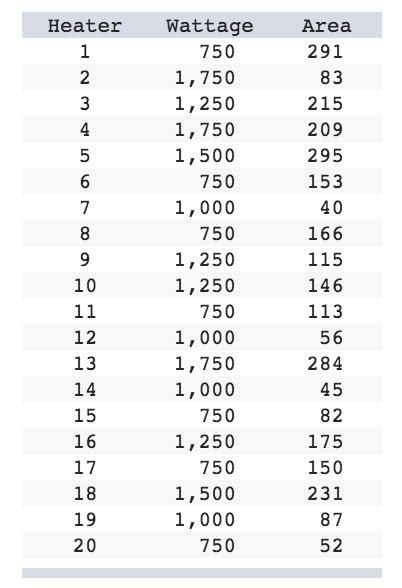 | Heater | Wattage | Area |
|---|---|---|
| 1 | 750 | 291 |
| 2 | 1,750 | 83 |
| 3 | 1,250 | 215 |
| 4 | 1,750 | 209 |
| 5 | 1,500 | 295 |
| 6 | 750 | 153 |
| 7 | 1,000 | 40 |
| 8 | 750 | 166 |
| 9 | 1,250 | 115 |
| 10 | 1,250 | 146 |
| 11 | 750 | 113 |
| 12 | 1,000 | 56 |
| 13 | 1,750 | 284 |
| 14 | 1,000 | 45 |
| 15 | 750 | 82 |
| 16 | 1,250 | 175 |
| 17 | 750 | 150 |
| 18 | 1,500 | 231 |
| 19 | 1,000 | 87 |
| 20 | 750 | 52 |